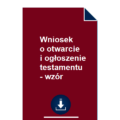 Wniosek o otwarcie i ogłoszenie testamentu - wzór